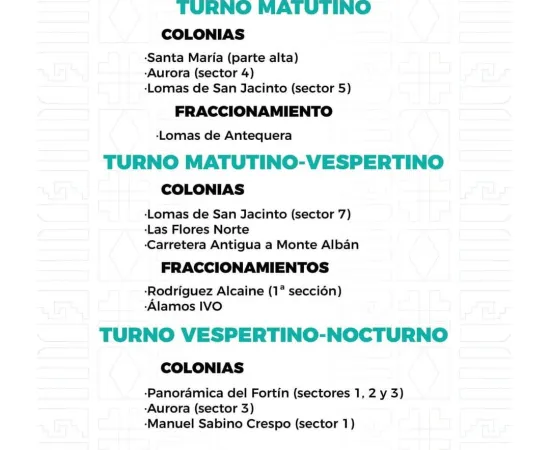 TURNO MATUTINO

COLONIAS

·Santa María (parte alta)
·Aurora (sector 4)
·Lomas de San Jacinto (sector 5)

FRACCIONAMIENTO

·Lomas de Antequera

TURNO MATUTINO-VESPERTINO

COLONIAS

·Lomas de San Jacinto (sector 7)
·Las Flores Norte
·Carretera Antigua a Monte Albán

FRACCIONAMIENTOS

·Rodríguez Alcaine (1ª sección)
·Álamos IVO

TURNO VESPERTINO-NOCTURNO

COLONIAS

·Panorámica del Fortín (sectores 1, 2 y 3)
·Aurora (sector 3)
·Manuel Sabino Crespo (sector 1)